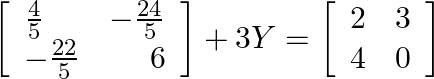 $\begin{bmatrix} \frac{4}{5} & -\frac{24}{5} \\ -\frac{22}{5} & 6 \end{bmatrix} + 3Y = \begin{bmatrix} 2 & 3 \\ 4 & 0 \end{bmatrix}$